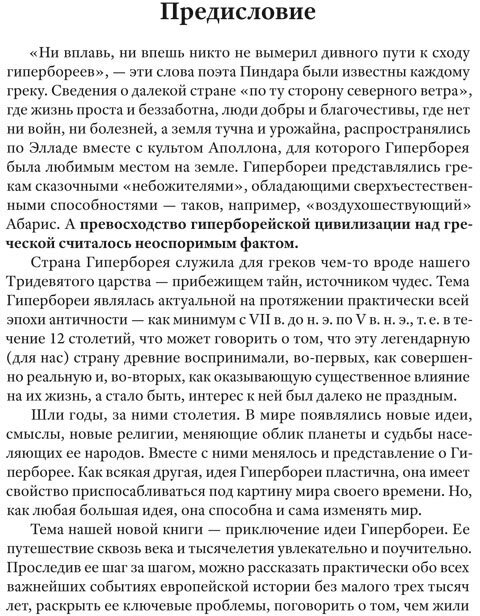 Предисловие

«Ни вплавь, ни впешь никто не вымерил дивного пути к сходу гипербореев», — эти слова поэта Пиндара были известны каждому греку. Сведения о далекой стране «по ту сторону северного ветра», где жизнь проста и беззаботна, люди добры и благочестивы, где нет ни войн, ни болезней, а земля тучна и урожайна, распространялись по Элладе вместе с культом Аполлона, для которого Гиперборея была любимым местом на земле. Гипербореи представлялись грекам сказочными «небожителями», обладающими сверхъестественными способностями — таков, например, «воздухошествующий» Абарис. А превосходство гиперборейской цивилизации над греческой считалось неоспоримым фактом.

Страна Гиперборея служила для греков чем-то вроде нашего Тридевятого царства — прибежищем тайн, источником чудес. Тема Гипербореи являлась актуальной на протяжении практически всей эпохи античности — как минимум с VII в. до н. э. по V в. н. э., т. е. в течение 12 столетий, что может говорить о том, что эту легендарную (для нас) страну древние воспринимали, во-первых, как совершенно реальную и, во-вторых, как оказывающую существенное влияние на их жизнь, а стало быть, интерес к ней был далеко не праздным.

Шли годы, за ними столетия. В мире появлялись новые идеи, смыслы, новые религии, меняющие облик планеты и судьбы населяющих ее народов. Вместе с ними менялось и представление о Гиперборее. Как всякая другая, идея Гипербореи пластична, она имеет свойство приспосабливаться под картину мира своего времени. Но, как любая большая идея, она способна и сама изменять мир.

Тема нашей новой книги — приключение идеи Гипербореи. Ее путешествие сквозь века и тысячелетия увлекательно и поучительно. Проследив ее шаг за шагом, можно рассказать практически обо всех важнейших событиях европейской истории без малого трех тысяч лет, раскрыть ее ключевые проблемы, поговорить о том, чем жили